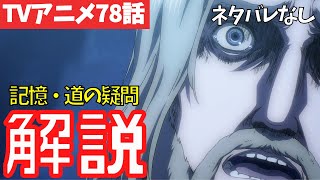 TVアニメ78話

ネタバレなし

記憶・道の疑問

解説